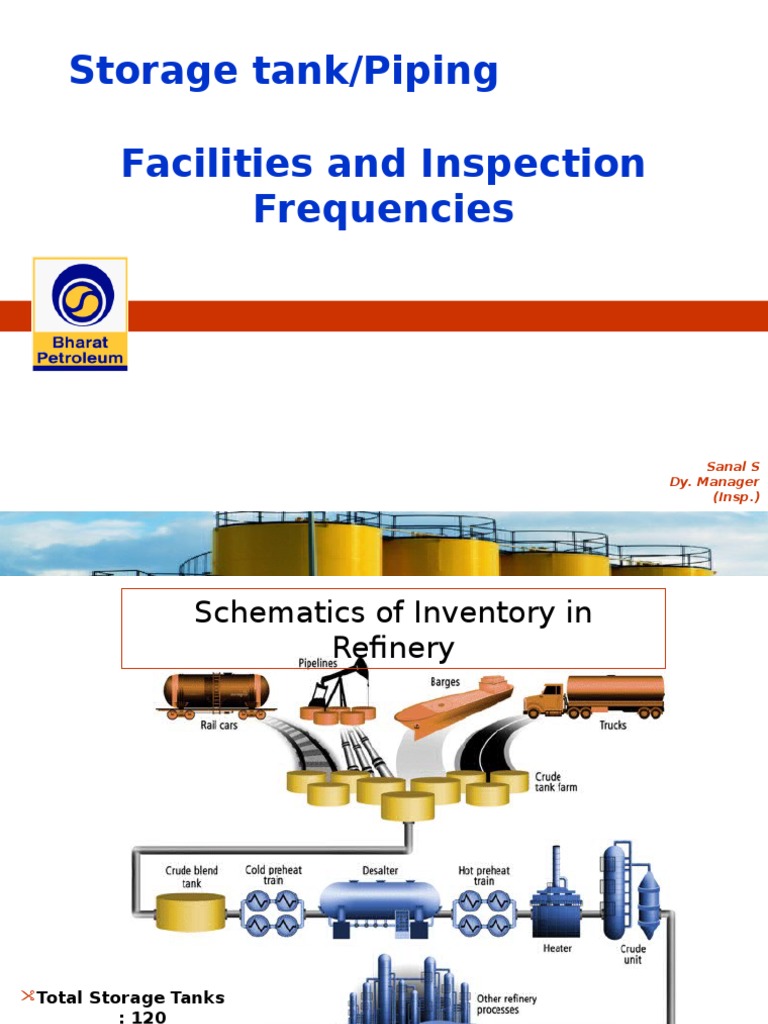 Storage tank/Piping

Facilities and Inspection Frequencies

Bharat Petroleum

Sanal S
Dy. Manager
(Insp.)

Schematics of Inventory in Refinery

Pipelines

Barges

Rail cars

Trucks

Crude tank farm

Crude blend tank

Cold preheat train

Desalter

Hot preheat train

Heater

Crude unit

Other refinery processes

Total Storage Tanks : 120